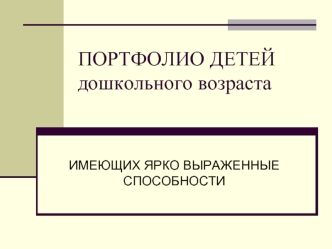 ПОРТФОЛИО ДЕТЕЙ дошкольного возраста

ИМЕЮЩИХ ЯРКО ВЫРАЖЕННЫЕ СПОСОБНОСТИ